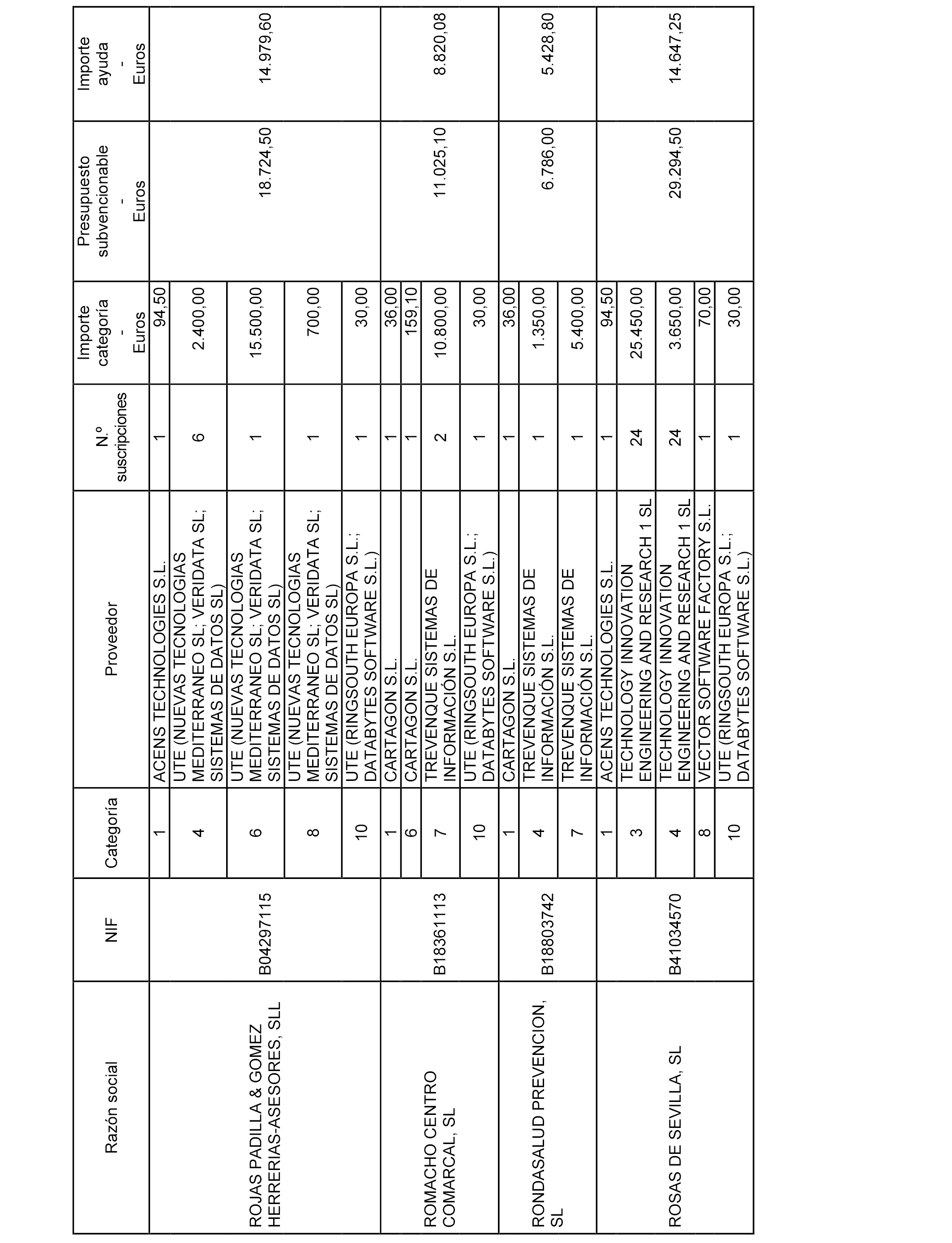 | Razón social | NIF | Categoría | Proveedor | N.º suscripciones | Importe categoría - Euros | Presupuesto subvencionable - Euros | Importe ayuda - Euros |
|---|---|---|---|---|---|---|---|
| ROJAS PADILLA & GOMEZ HERRERIAS-ASESORES, SLL | B04297115 | 1 | ACENS TECHNOLOGIES S.L. | 1 | 94,50 | 18.724,50 | 14.979,60 |
| | | 4 | UTE (NUEVAS TECNOLOGIAS MEDITERRANEO SL; VERIDATA SL; SISTEMAS DE DATOS SL) | 6 | 2.400,00 | | |
| | | 6 | UTE (NUEVAS TECNOLOGIAS MEDITERRANEO SL; VERIDATA SL; SISTEMAS DE DATOS SL) | 1 | 15.500,00 | | |
| | | 8 | UTE (NUEVAS TECNOLOGIAS MEDITERRANEO SL; VERIDATA SL; SISTEMAS DE DATOS SL) | 1 | 700,00 | | |
| | | 10 | UTE (RINGSOUTH EUROPA S.L.; DATABYTES SOFTWARE S.L.) | 1 | 30,00 | | |
| ROMACHO CENTRO COMARCAL, SL | B18361113 | 1 | CARTAGON S.L. | 1 | 36,00 | 11.025,10 | 8.820,08 |
| | | 6 | CARTAGON S.L. | 1 | 159,10 | | |
| | | 7 | TREVENQUE SISTEMAS DE INFORMACIÓN S.L. | 2 | 10.800,00 | | |
| | | 10 | UTE (RINGSOUTH EUROPA S.L.; DATABYTES SOFTWARE S.L.) | 1 | 30,00 | | |
| RONDASALUD PREVENCION, SL | B18803742 | 1 | CARTAGON S.L. | 1 | 36,00 | 6.786,00 | 5.428,80 |
| | | 4 | TREVENQUE SISTEMAS DE INFORMACIÓN S.L. | 1 | 1.350,00 | | |
| | | 7 | TREVENQUE SISTEMAS DE INFORMACIÓN S.L. | 1 | 5.400,00 | | |
| ROSAS DE SEVILLA, SL | B41034570 | 1 | ACENS TECHNOLOGIES S.L. | 1 | 94,50 | 29.294,50 | 14.647,25 |
| | | 3 | TECHNOLOGY INNOVATION ENGINEERING AND RESEARCH 1 SL | 24 | 25.450,00 | | |
| | | 4 | TECHNOLOGY INNOVATION ENGINEERING AND RESEARCH 1 SL | 24 | 3.650,00 | | |
| | | 8 | VECTOR SOFTWARE FACTORY S.L. | 1 | 70,00 | | |
| | | 10 | UTE (RINGSOUTH EUROPA S.L.; DATABYTES SOFTWARE S.L.) | 1 | 30,00 | | |